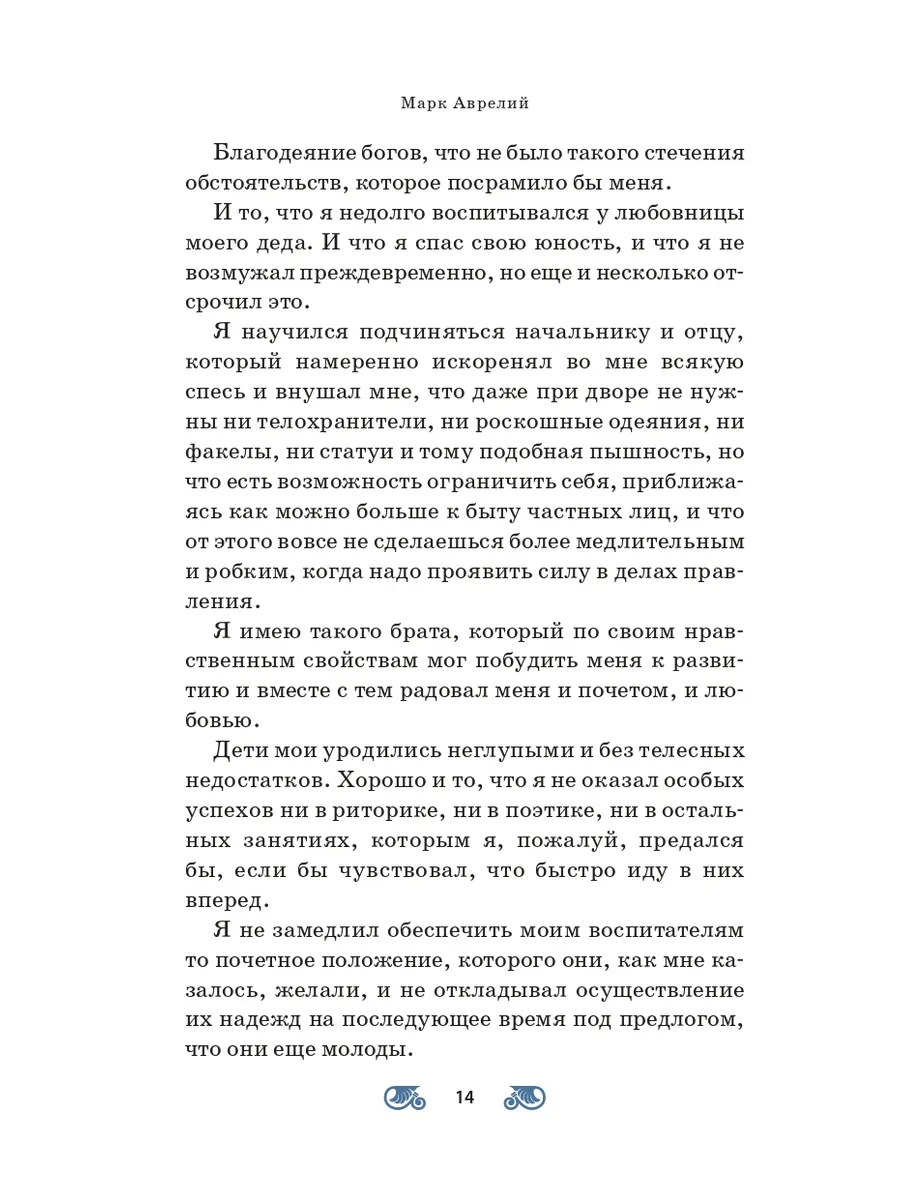 Марк Аврелий

Благодеяние богов, что не было такого стечения обстоятельств, которое посрамило бы меня.

И то, что я недолго воспитывался у любовницы моего деда. И что я спас свою юность, и что я не возмужал преждевременно, но еще и несколько отсрочил это.

Я научился подчиняться начальнику и отцу, который намеренно искоренял во мне всякую спесь и внушал мне, что даже при дворе не нужны ни телохранители, ни роскошные одеяния, ни факелы, ни статуи и тому подобная пышность, но что есть возможность ограничить себя, приближаясь как можно больше к быту частных лиц, и что от этого вовсе не сделаешься более медлительным и робким, когда надо проявить силу в делах правления.

Я имею такого брата, который по своим нравственным свойствам мог побудить меня к развитию и вместе с тем радовал меня и почетом, и любовью.

Дети мои уродились неглупыми и без телесных недостатков. Хорошо и то, что я не оказал особых успехов ни в риторике, ни в поэтике, ни в остальных занятиях, которым я, пожалуй, предался бы, если бы чувствовал, что быстро иду в них вперед.

Я не замедлил обеспечить моим воспитателям то почетное положение, которого они, как мне казалось, желали, и не откладывал осуществление их надежд на последующее время под предлогом, что они еще молоды.

14